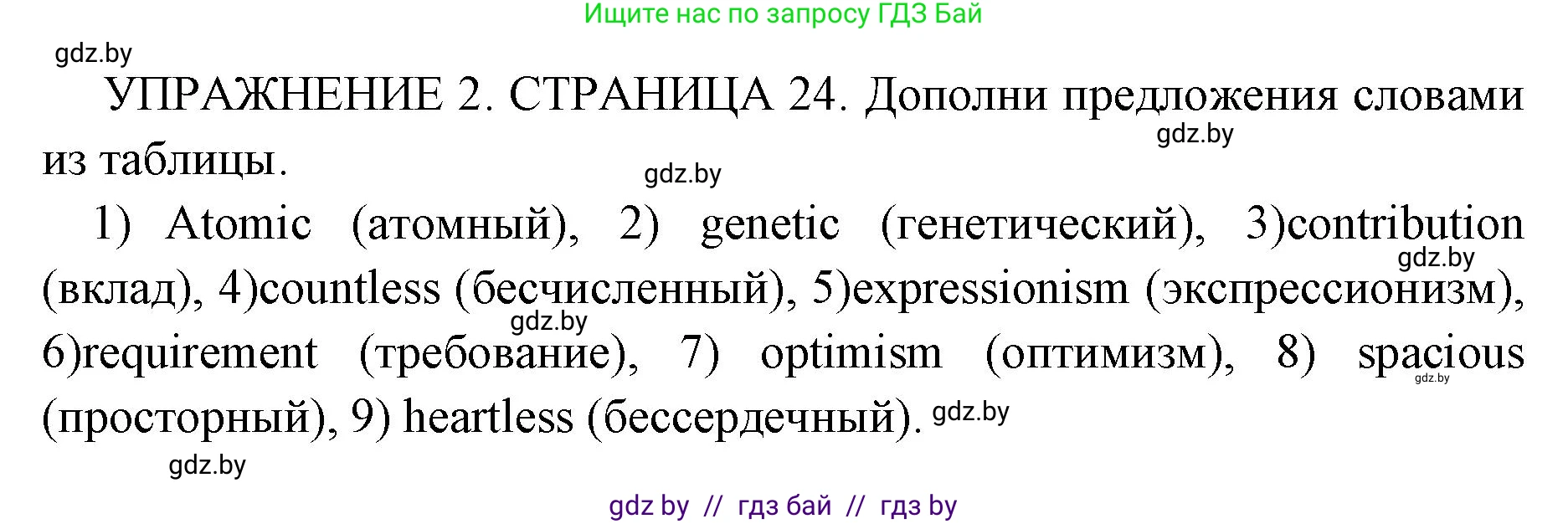 Ищите нас по запросу ГДЗ Бай

gdz.by

УПРАЖНЕНИЕ 2. СТРАНИЦА 24. Дополни предложения словами из таблицы.

gdz.by

gdz.by

1) Atomic (атомный), 2) genetic (генетический), 3)contribution (вклад), 4)countless (бесчисленный), 5)expressionism (экспрессионизм), 6)requirement (требование), 7) optimism (оптимизм), 8) spacious (просторный), 9) heartless (бессердечный).

gdz.by

gdz.by

gdz.by

gdz.by

gdz.by

gdz by // гдз бай // гдз by